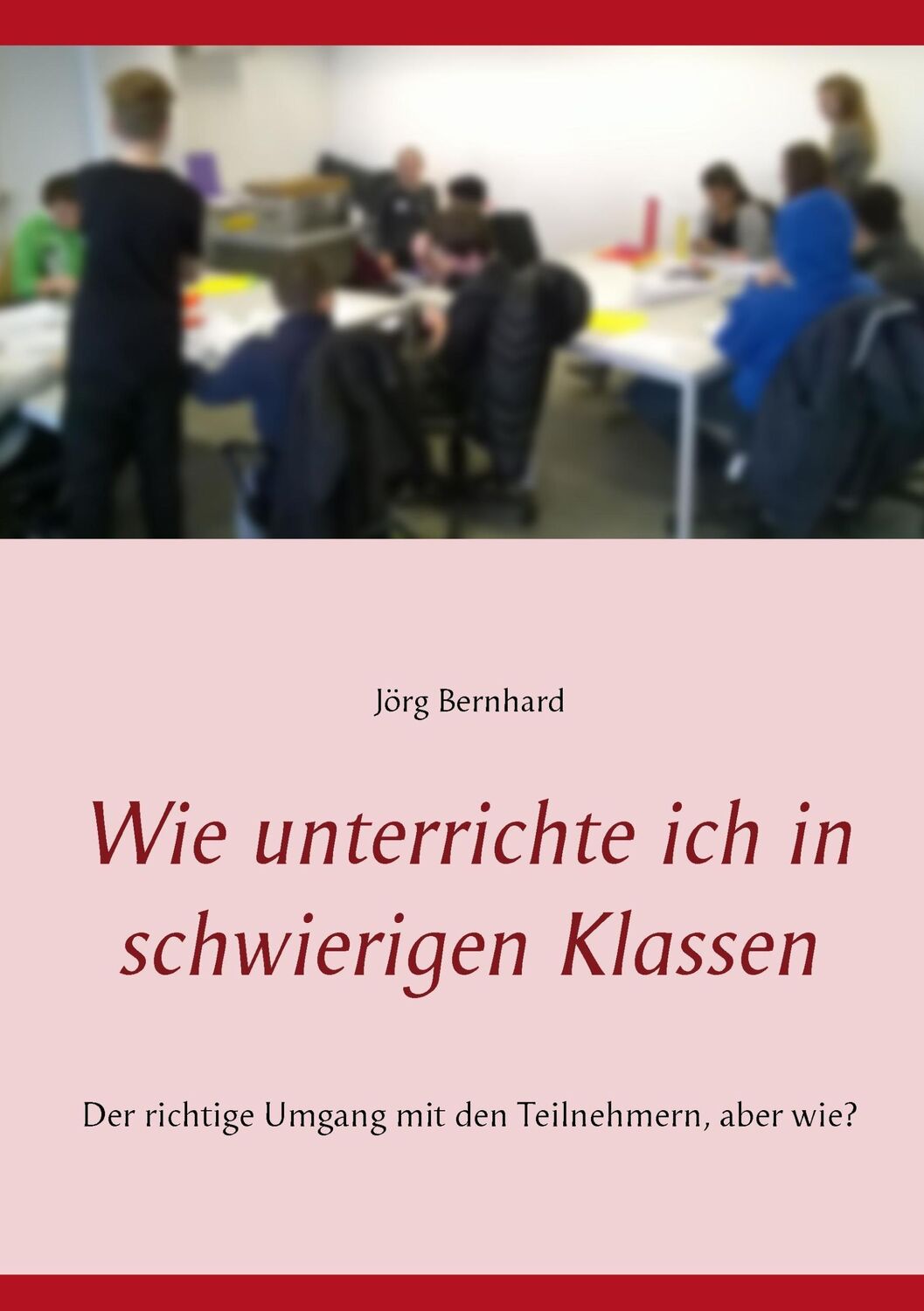 Jörg Bernhard

Wie unterrichte ich in schwierigen Klassen

Der richtige Umgang mit den Teilnehmern, aber wie?